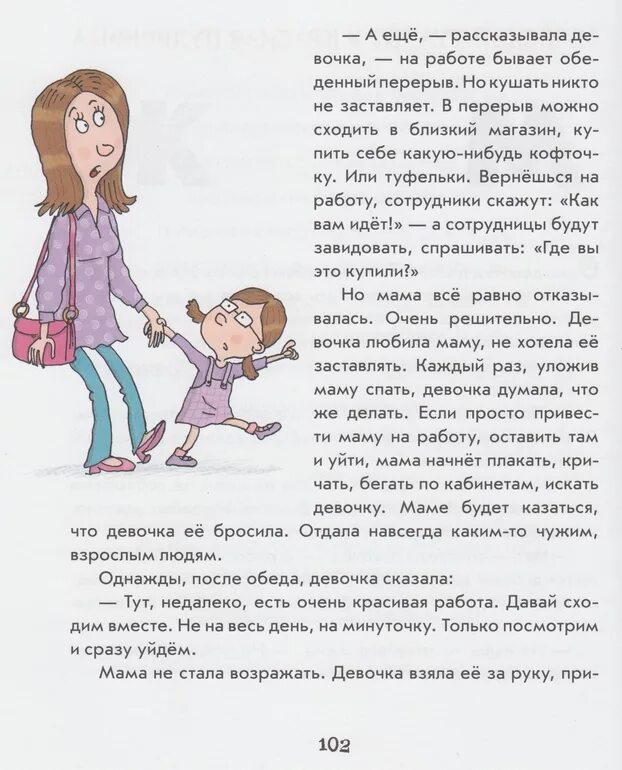 — А ещё, — рассказывала девочка, — на работе бывает обеденный перерыв. Но кушать никто не заставляет. В перерыв можно сходить в близкий магазин, купить себе какую-нибудь кофточку. Или туфельки. Вернёшься на работу, сотрудники скажут: «Как вам идёт!» — а сотрудницы будут завидовать, спрашивать: «Где вы это купили?»

Но мама всё равно отказывалась. Очень решительно. Девочка любила маму, не хотела её заставлять. Каждый раз, уложив маму спать, девочка думала, что же делать. Если просто привести маму на работу, оставить там и уйти, мама начнёт плакать, кричать, бегать по кабинетам, искать девочку. Маме будет казаться, что девочка её бросила. Отдала навсегда каким-то чужим, взрослым людям.

Однажды, после обеда, девочка сказала:

— Тут, недалеко, есть очень красивая работа. Давай сходим вместе. Не на весь день, на минуточку. Только посмотрим и сразу уйдём.

Мама не стала возражать. Девочка взяла её за руку, при-

102